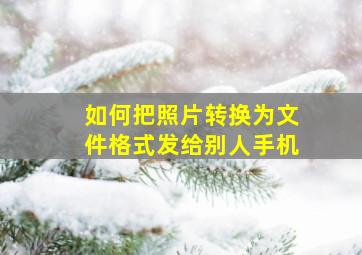 如何把照片转换为文件格式发给别人手机